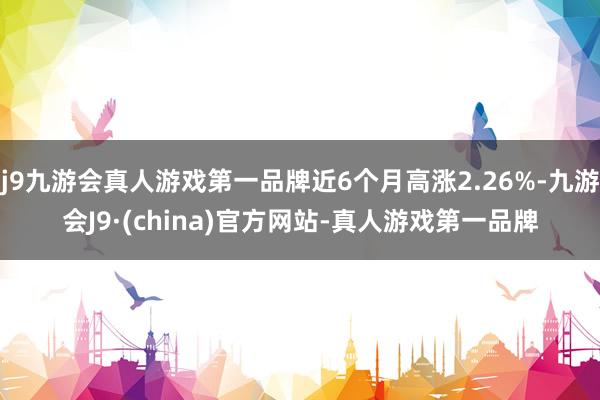 j9九游会真人游戏第一品牌近6个月高涨2.26%-九游会J9·(china)官方网站-真人游戏第一品牌